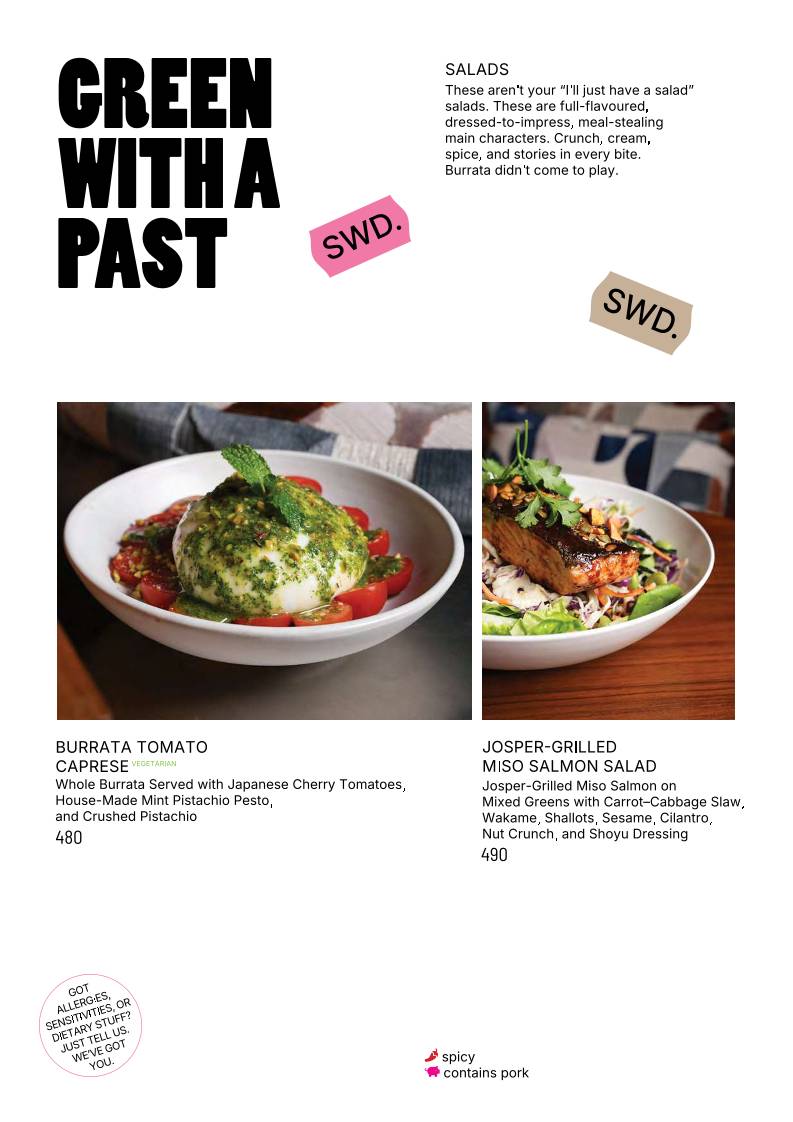 GREEN WITH A PAST

SALADS
These aren't your "I'll just have a salad" salads. These are full-flavoured, dressed-to-impress, meal-stealing main characters. Crunch, cream, spice, and stories in every bite. Burrata didn't come to play.

SWD.

SWD.

BURRATA TOMATO CAPRESE VEGETARIAN
Whole Burrata Served with Japanese Cherry Tomatoes, House-Made Mint Pistachio Pesto, and Crushed Pistachio
480

JOSPER-GRILLED MISO SALMON SALAD
Josper-Grilled Miso Salmon on Mixed Greens with Carrot–Cabbage Slaw, Wakame, Shallots, Sesame, Cilantro, Nut Crunch, and Shoyu Dressing
490

GOT ALLERGIES, SENSITIVITIES, OR DIETARY STUFF? JUST TELL US. WE'VE GOT YOU.

spicy
contains pork